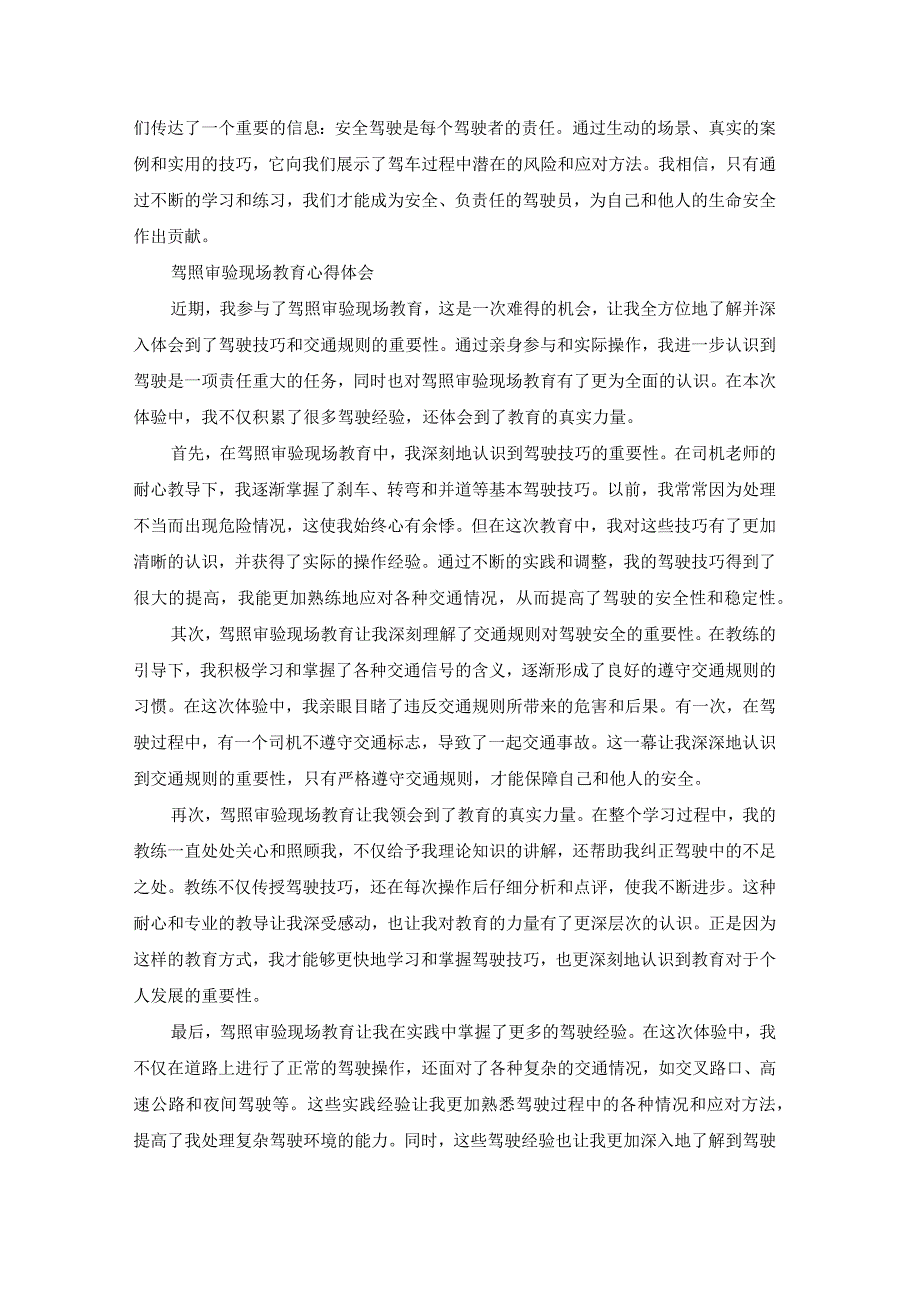 们传达了一个重要的信息：安全驾驶是每个驾驶者的责任。通过生动的场景、真实的案例和实用的技巧，它向我们展示了驾车过程中潜在的风险和应对方法。我相信，只有通过不断的学习和练习，我们才能成为安全、负责任的驾驶员，为自己和他人的生命安全作出贡献。

驾照审验现场教育心得体会

近期，我参与了驾照审验现场教育，这是一次难得的机会，让我全方位地了解并深入体会到了驾驶技巧和交通规则的重要性。通过亲身参与和实际操作，我进一步认识到驾驶是一项责任重大的任务，同时也对驾照审验现场教育有了更为全面的认识。在本次体验中，我不仅积累了很多驾驶经验，还体会到了教育的真实力量。

首先，在驾照审验现场教育中，我深刻地认识到驾驶技巧的重要性。在司机老师的耐心教导下，我逐渐掌握了刹车、转弯和并道等基本驾驶技巧。以前，我常常因为处理不当而出现危险情况，这使我始终心有余悸。但在这次教育中，我对这些技巧有了更加清晰的认识，并获得了实际的操作经验。通过不断的实践和调整，我的驾驶技巧得到了很大的提高，我能更加熟练地应对各种交通情况，从而提高了驾驶的安全性和稳定性。

其次，驾照审验现场教育让我深刻理解了交通规则对驾驶安全的重要性。在教练的引导下，我积极学习和掌握了各种交通信号的含义，逐渐形成了良好的遵守交通规则的习惯。在这次体验中，我亲眼目睹了违反交通规则所带来的危害和后果。有一次，在驾驶过程中，有一个司机不遵守交通标志，导致了一起交通事故。这一幕让我深深地认识到交通规则的重要性，只有严格遵守交通规则，才能保障自己和他人的安全。

再次，驾照审验现场教育让我领会到了教育的真实力量。在整个学习过程中，我的教练一直处处关心和照顾我，不仅给予我理论知识的讲解，还帮助我纠正驾驶中的不足之处。教练不仅传授驾驶技巧，还在每次操作后仔细分析和点评，使我不断进步。这种耐心和专业的教导让我深受感动，也让我对教育的力量有了更深层次的认识。正是因为这样的教育方式，我才能够更快地学习和掌握驾驶技巧，也更深刻地认识到教育对于个人发展的重要性。

最后，驾照审验现场教育让我在实践中掌握了更多的驾驶经验。在这次体验中，我不仅在道路上进行了正常的驾驶操作，还面对了各种复杂的交通情况，如交叉路口、高速公路和夜间驾驶等。这些实践经验让我更加熟悉驾驶过程中的各种情况和应对方法，提高了我处理复杂驾驶环境的能力。同时，这些驾驶经验也让我更加深入地了解到驾驶